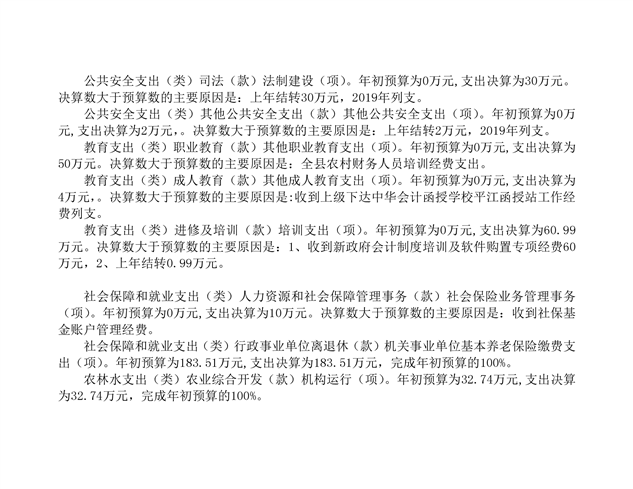 公共安全支出（类）司法（款）法制建设（项）。年初预算为0万元,支出决算为30万元。决算数大于预算数的主要原因是：上年结转30万元，2019年列支。

公共安全支出（类）其他公共安全支出（款）其他公共安全支出（项）。年初预算为0万元,支出决算为2万元,。决算数大于预算数的主要原因是：上年结转2万元，2019年列支。

教育支出（类）职业教育（款）其他职业教育支出（项）。年初预算为0万元,支出决算为50万元。决算数大于预算数的主要原因是：全县农村财务人员培训经费支出。

教育支出（类）成人教育（款）其他成人教育支出（项）。年初预算为0万元,支出决算为4万元,。决算数大于预算数的主要原因是:收到上级下达中华会计函授学校平江函授站工作经费列支。

教育支出（类）进修及培训（款）培训支出（项）。年初预算为0万元,支出决算为60.99万元。决算数大于预算数的主要原因是：1、收到新政府会计制度培训及软件购置专项经费60万元，2、上年结转0.99万元。

社会保障和就业支出（类）人力资源和社会保障管理事务（款）社会保险业务管理事务（项）。年初预算为0万元,支出决算为10万元。决算数大于预算数的主要原因是：收到社保基金账户管理经费。

社会保障和就业支出（类）行政事业单位离退休（款）机关事业单位基本养老保险缴费支出（项）。年初预算为183.51万元,支出决算为183.51万元，完成年初预算的100%。

农林水支出（类）农业综合开发（款）机构运行（项）。年初预算为32.74万元,支出决算为32.74万元，完成年初预算的100%。